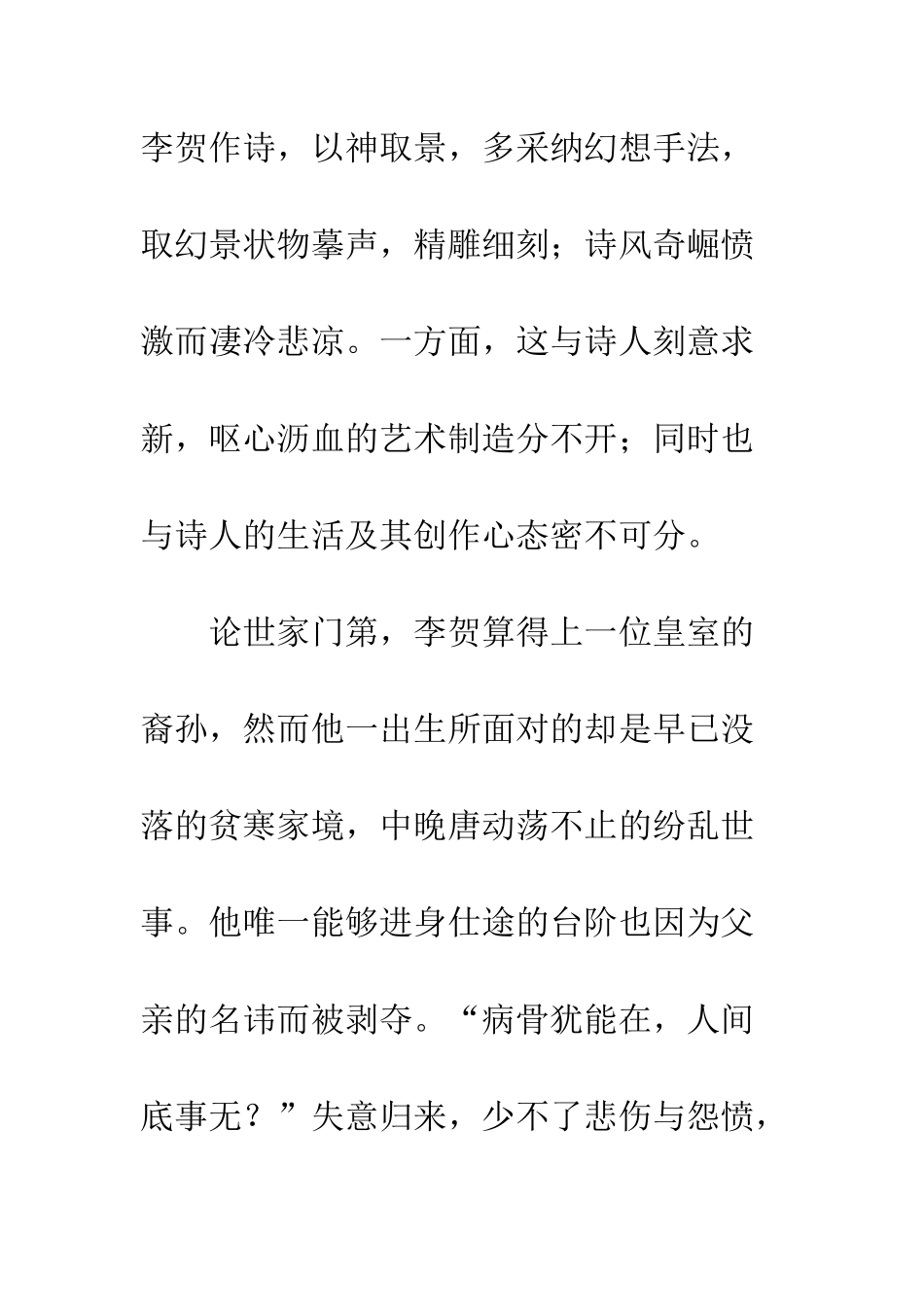 李贺作诗，以神取景，多采纳幻想手法，取幻景状物摹声，精雕细刻；诗风奇崛愤激而凄冷悲凉。一方面，这与诗人刻意求新，呕心沥血的艺术制造分不开；同时也与诗人的生活及其创作心态密不可分。

论世家门第，李贺算得上一位皇室的裔孙，然而他一出生所面对的却是早已没落的贫寒家境，中晚唐动荡不止的纷乱世事。他唯一能够进身仕途的台阶也因为父亲的名讳而被剥夺。“病骨犹能在，人间底事无？”失意归来，少不了悲伤与怨愤，